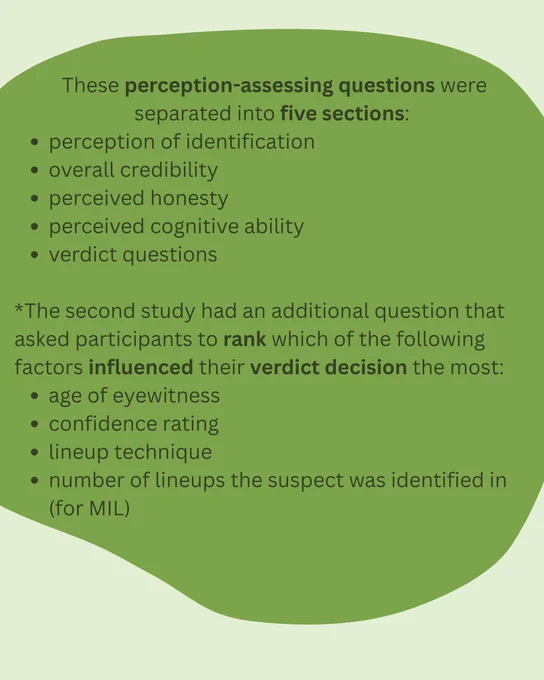 These perception-assessing questions were separated into five sections:

• perception of identification
• overall credibility
• perceived honesty
• perceived cognitive ability
• verdict questions

*The second study had an additional question that asked participants to rank which of the following factors influenced their verdict decision the most:

• age of eyewitness
• confidence rating
• lineup technique
• number of lineups the suspect was identified in (for MIL)